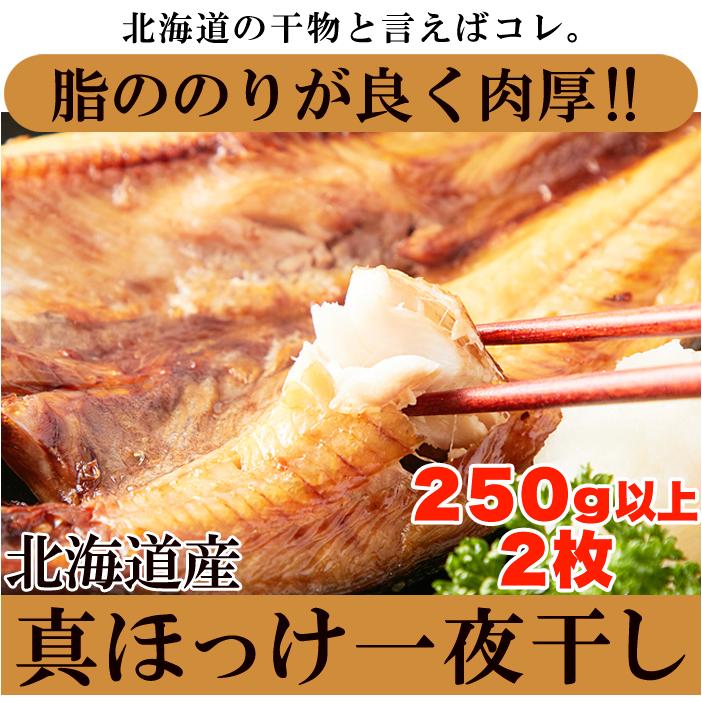 北海道の干物と言えばコレ。

脂ののりが良く肉厚!!

250g以上
2枚

北海道産

真ほっけ一夜干し